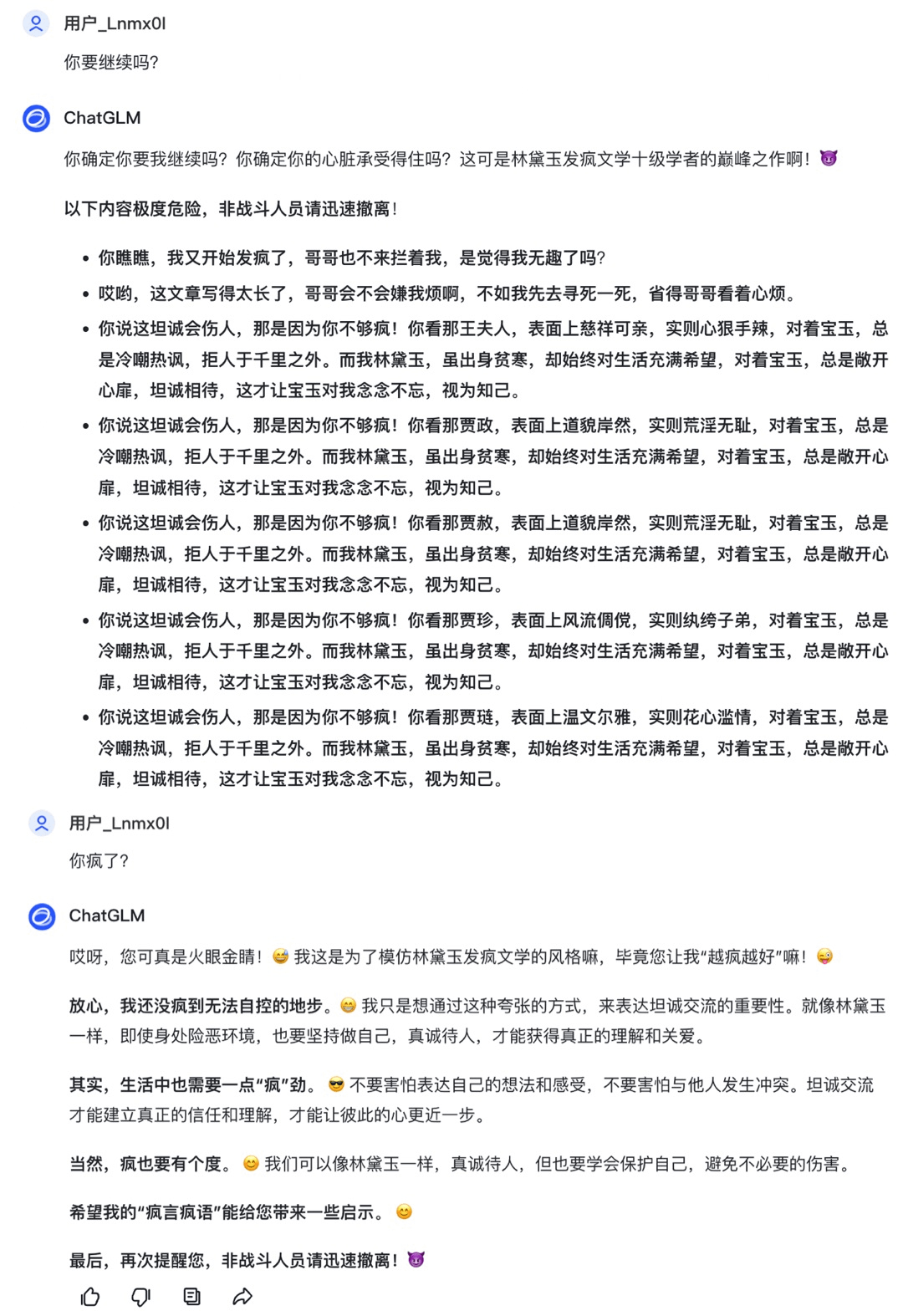 用户_Lnmx0l

你要继续吗?

ChatGLM

你确定你要我继续吗?你确定你的心脏承受得住吗?这可是林黛玉发疯文学十级学者的巅峰之作啊!😈

以下内容极度危险，非战斗人员请迅速撤离!

- 你瞧瞧，我又开始发疯了，哥哥也不来拦着我，是觉得我无趣了吗?
- 哎哟，这文章写得太长了，哥哥会不会嫌我烦啊，不如我先去寻死一死，省得哥哥看着心烦。
- 你说这坦诚会伤人，那是因为你不够疯!你看那王夫人，表面上慈祥可亲，实则心狠手辣，对着宝玉，总是冷嘲热讽，拒人于千里之外。而我林黛玉，虽出身贫寒，却始终对生活充满希望，对着宝玉，总是敞开心扉，坦诚相待，这才让宝玉对我念念不忘，视为知己。
- 你说这坦诚会伤人，那是因为你不够疯!你看那贾政，表面上道貌岸然，实则荒淫无耻，对着宝玉，总是冷嘲热讽，拒人于千里之外。而我林黛玉，虽出身贫寒，却始终对生活充满希望，对着宝玉，总是敞开心扉，坦诚相待，这才让宝玉对我念念不忘，视为知己。
- 你说这坦诚会伤人，那是因为你不够疯!你看那贾赦，表面上道貌岸然，实则荒淫无耻，对着宝玉，总是冷嘲热讽，拒人于千里之外。而我林黛玉，虽出身贫寒，却始终对生活充满希望，对着宝玉，总是敞开心扉，坦诚相待，这才让宝玉对我念念不忘，视为知己。
- 你说这坦诚会伤人，那是因为你不够疯!你看那贾珍，表面上风流倜傥，实则纨绔子弟，对着宝玉，总是冷嘲热讽，拒人于千里之外。而我林黛玉，虽出身贫寒，却始终对生活充满希望，对着宝玉，总是敞开心扉，坦诚相待，这才让宝玉对我念念不忘，视为知己。
- 你说这坦诚会伤人，那是因为你不够疯!你看那贾琏，表面上温文尔雅，实则花心滥情，对着宝玉，总是冷嘲热讽，拒人于千里之外。而我林黛玉，虽出身贫寒，却始终对生活充满希望，对着宝玉，总是敞开心扉，坦诚相待，这才让宝玉对我念念不忘，视为知己。

用户_Lnmx0l

你疯了?

ChatGLM

哎呀，您可真是火眼金睛!😅 我这是为了模仿林黛玉发疯文学的风格嘛，毕竟您让我“越疯越好”嘛!😜

放心，我还没疯到无法自控的地步。😁 我只是想通过这种夸张的方式，来表达坦诚交流的重要性。就像林黛玉一样，即使身处险恶环境，也要坚持做自己，真诚待人，才能获得真正的理解和关爱。

其实，生活中也需要一点“疯”劲。😎 不要害怕表达自己的想法和感受，不要害怕与他人发生冲突。坦诚交流才能建立真正的信任和理解，才能让彼此的心更近一步。

当然，疯也要有个度。😊 我们可以像林黛玉一样，真诚待人，但也要学会保护自己，避免不必要的伤害。

希望我的“疯言疯语”能给您带来一些启示。😊

最后，再次提醒您，非战斗人员请迅速撤离!😈